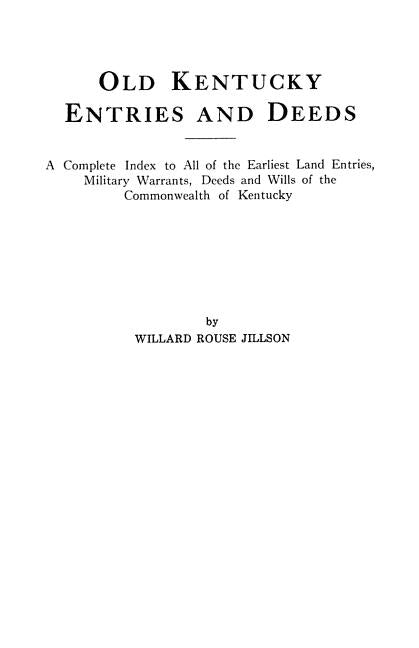 OLD KENTUCKY
ENTRIES AND DEEDS

A Complete Index to All of the Earliest Land Entries, Military Warrants, Deeds and Wills of the Commonwealth of Kentucky

by
WILLARD ROUSE JILLSON